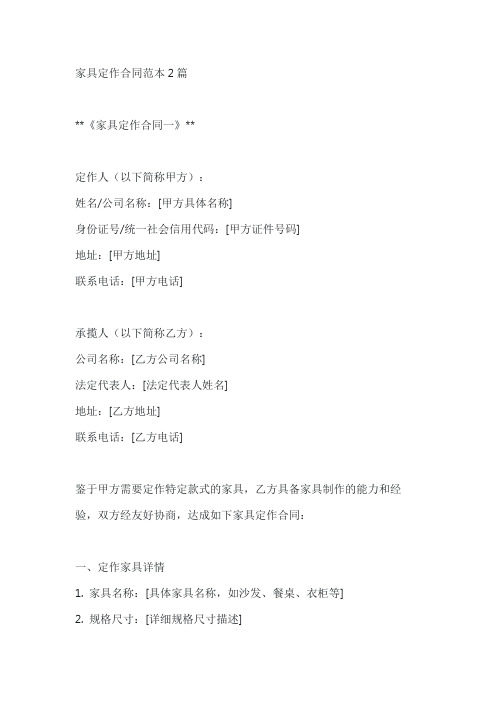 家具定作合同范本 2 篇

**《家具定作合同一》**

定作人（以下简称甲方）：
姓名/公司名称：[甲方具体名称]
身份证号/统一社会信用代码：[甲方证件号码]
地址：[甲方地址]
联系电话：[甲方电话]

承揽人（以下简称乙方）：
公司名称：[乙方公司名称]
法定代表人：[法定代表人姓名]
地址：[乙方地址]
联系电话：[乙方电话]

鉴于甲方需要定作特定款式的家具，乙方具备家具制作的能力和经验，双方经友好协商，达成如下家具定作合同：

一、定作家具详情
1. 家具名称：[具体家具名称，如沙发、餐桌、衣柜等]
2. 规格尺寸：[详细规格尺寸描述]